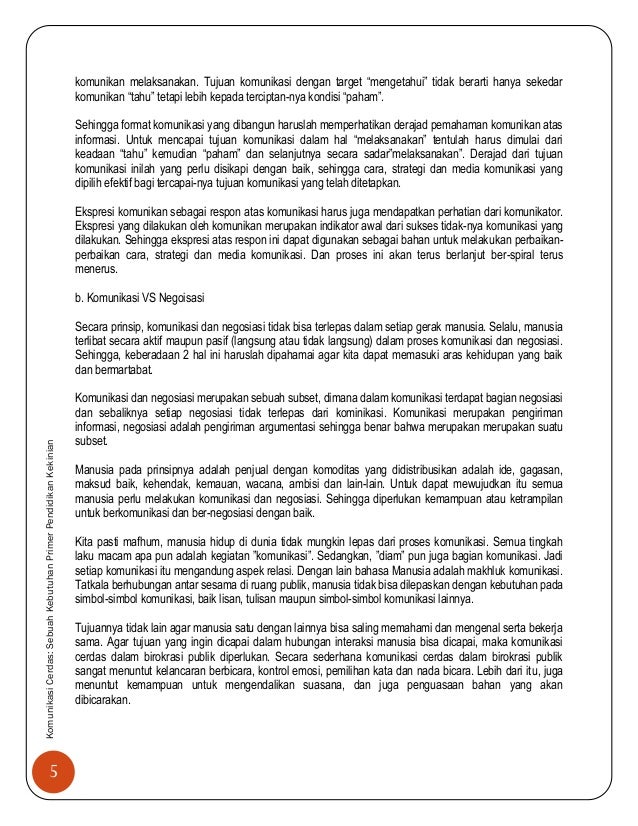 komunikan melaksanakan. Tujuan komunikasi dengan target "mengetahui" tidak berarti hanya sekedar komunikan "tahu" tetapi lebih kepada terciptan-nya kondisi "paham".

Sehingga format komunikasi yang dibangun haruslah memperhatikan derajad pemahaman komunikan atas informasi. Untuk mencapai tujuan komunikasi dalam hal "melaksanakan" tentulah harus dimulai dari keadaan "tahu" kemudian "paham" dan selanjutnya secara sadar"melaksanakan". Derajad dari tujuan komunikasi inilah yang perlu disikapi dengan baik, sehingga cara, strategi dan media komunikasi yang dipilih efektif bagi tercapai-nya tujuan komunikasi yang telah ditetapkan.

Ekspresi komunikan sebagai respon atas komunikasi harus juga mendapatkan perhatian dari komunikator. Ekspresi yang dilakukan oleh komunikan merupakan indikator awal dari sukses tidak-nya komunikasi yang dilakukan. Sehingga ekspresi atas respon ini dapat digunakan sebagai bahan untuk melakukan perbaikan-perbaikan cara, strategi dan media komunikasi. Dan proses ini akan terus berlanjut ber-spiral terus menerus.

b. Komunikasi VS Negoisasi

Secara prinsip, komunikasi dan negosiasi tidak bisa terlepas dalam setiap gerak manusia. Selalu, manusia terlibat secara aktif maupun pasif (langsung atau tidak langsung) dalam proses komunikasi dan negosiasi. Sehingga, keberadaan 2 hal ini haruslah dipahamai agar kita dapat memasuki aras kehidupan yang baik dan bermartabat.

Komunikasi dan negosiasi merupakan sebuah subset, dimana dalam komunikasi terdapat bagian negosiasi dan sebaliknya setiap negosiasi tidak terlepas dari kominikasi. Komunikasi merupakan pengiriman informasi, negosiasi adalah pengiriman argumentasi sehingga benar bahwa merupakan merupakan suatu subset.

Manusia pada prinsipnya adalah penjual dengan komoditas yang didistribusikan adalah ide, gagasan, maksud baik, kehendak, kemauan, wacana, ambisi dan lain-lain. Untuk dapat mewujudkan itu semua manusia perlu melakukan komunikasi dan negosiasi. Sehingga diperlukan kemampuan atau ketrampilan untuk berkomunikasi dan ber-negosiasi dengan baik.

Kita pasti mafhum, manusia hidup di dunia tidak mungkin lepas dari proses komunikasi. Semua tingkah laku macam apa pun adalah kegiatan "komunikasi". Sedangkan, "diam" pun juga bagian komunikasi. Jadi setiap komunikasi itu mengandung aspek relasi. Dengan lain bahasa Manusia adalah makhluk komunikasi. Tatkala berhubungan antar sesama di ruang publik, manusia tidak bisa dilepaskan dengan kebutuhan pada simbol-simbol komunikasi, baik lisan, tulisan maupun simbol-simbol komunikasi lainnya.

Tujuannya tidak lain agar manusia satu dengan lainnya bisa saling memahami dan mengenal serta bekerja sama. Agar tujuan yang ingin dicapai dalam hubungan interaksi manusia bisa dicapai, maka komunikasi cerdas dalam birokrasi publik diperlukan. Secara sederhana komunikasi cerdas dalam birokrasi publik sangat menuntut kelancaran berbicara, kontrol emosi, pemilihan kata dan nada bicara. Lebih dari itu, juga menuntut kemampuan untuk mengendalikan suasana, dan juga penguasaan bahan yang akan dibicarakan.

Komunikasi Cerdas: Sebuah Kebutuhan Primer Pendidikan Kekinian

5